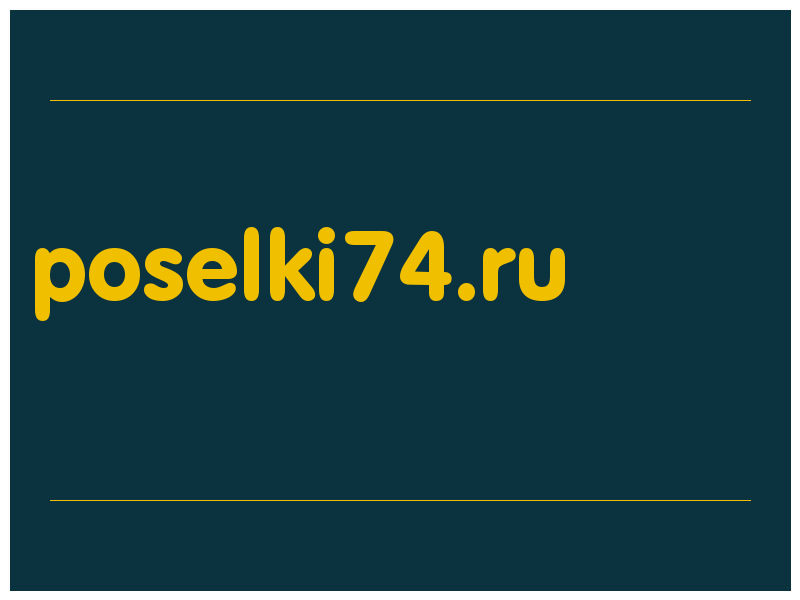 poselki74.ru